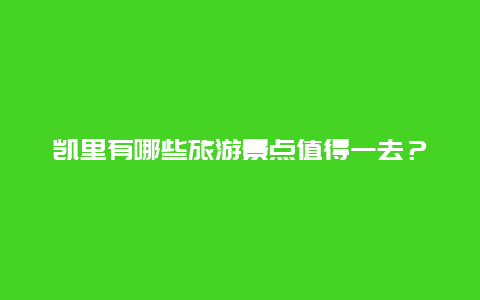 凯里有哪些旅游景点值得一去？